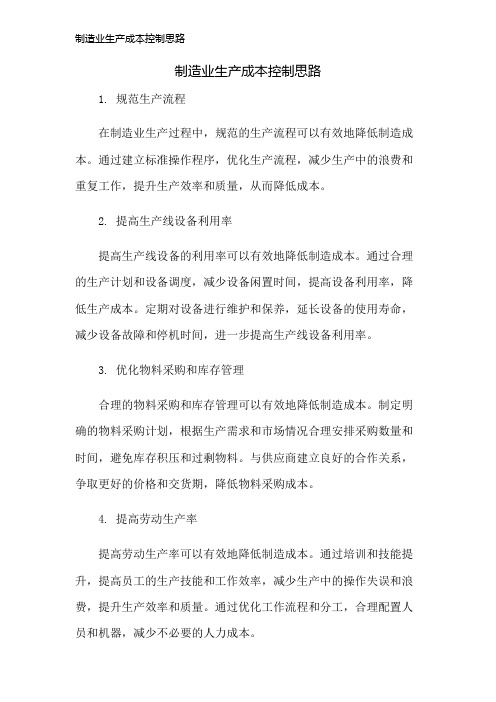 制造业生产成本控制思路

制造业生产成本控制思路

1. 规范生产流程

在制造业生产过程中，规范的生产流程可以有效地降低制造成本。通过建立标准操作程序，优化生产流程，减少生产中的浪费和重复工作，提升生产效率和质量，从而降低成本。

2. 提高生产线设备利用率

提高生产线设备的利用率可以有效地降低制造成本。通过合理的生产计划和设备调度，减少设备闲置时间，提高设备利用率，降低生产成本。定期对设备进行维护和保养，延长设备的使用寿命，减少设备故障和停机时间，进一步提高生产线设备利用率。

3. 优化物料采购和库存管理

合理的物料采购和库存管理可以有效地降低制造成本。制定明确的物料采购计划，根据生产需求和市场情况合理安排采购数量和时间，避免库存积压和过剩物料。与供应商建立良好的合作关系，争取更好的价格和交货期，降低物料采购成本。

4. 提高劳动生产率

提高劳动生产率可以有效地降低制造成本。通过培训和技能提升，提高员工的生产技能和工作效率，减少生产中的操作失误和浪费，提升生产效率和质量。通过优化工作流程和分工，合理配置人员和机器，减少不必要的人力成本。